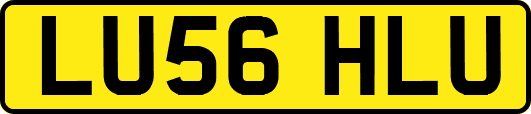 LU56 HLU